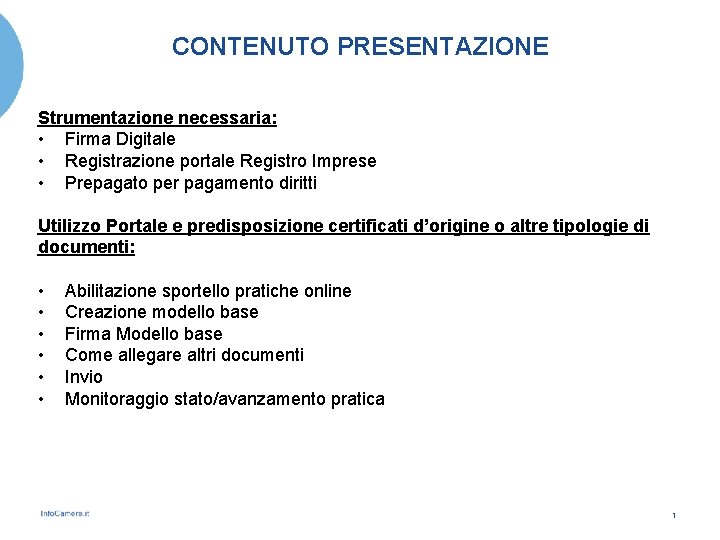 CONTENUTO PRESENTAZIONE

Strumentazione necessaria:
• Firma Digitale
• Registrazione portale Registro Imprese
• Prepagato per pagamento diritti

Utilizzo Portale e predisposizione certificati d'origine o altre tipologie di documenti:

• Abilitazione sportello pratiche online
• Creazione modello base
• Firma Modello base
• Come allegare altri documenti
• Invio
• Monitoraggio stato/avanzamento pratica

InfoCamere.it

1